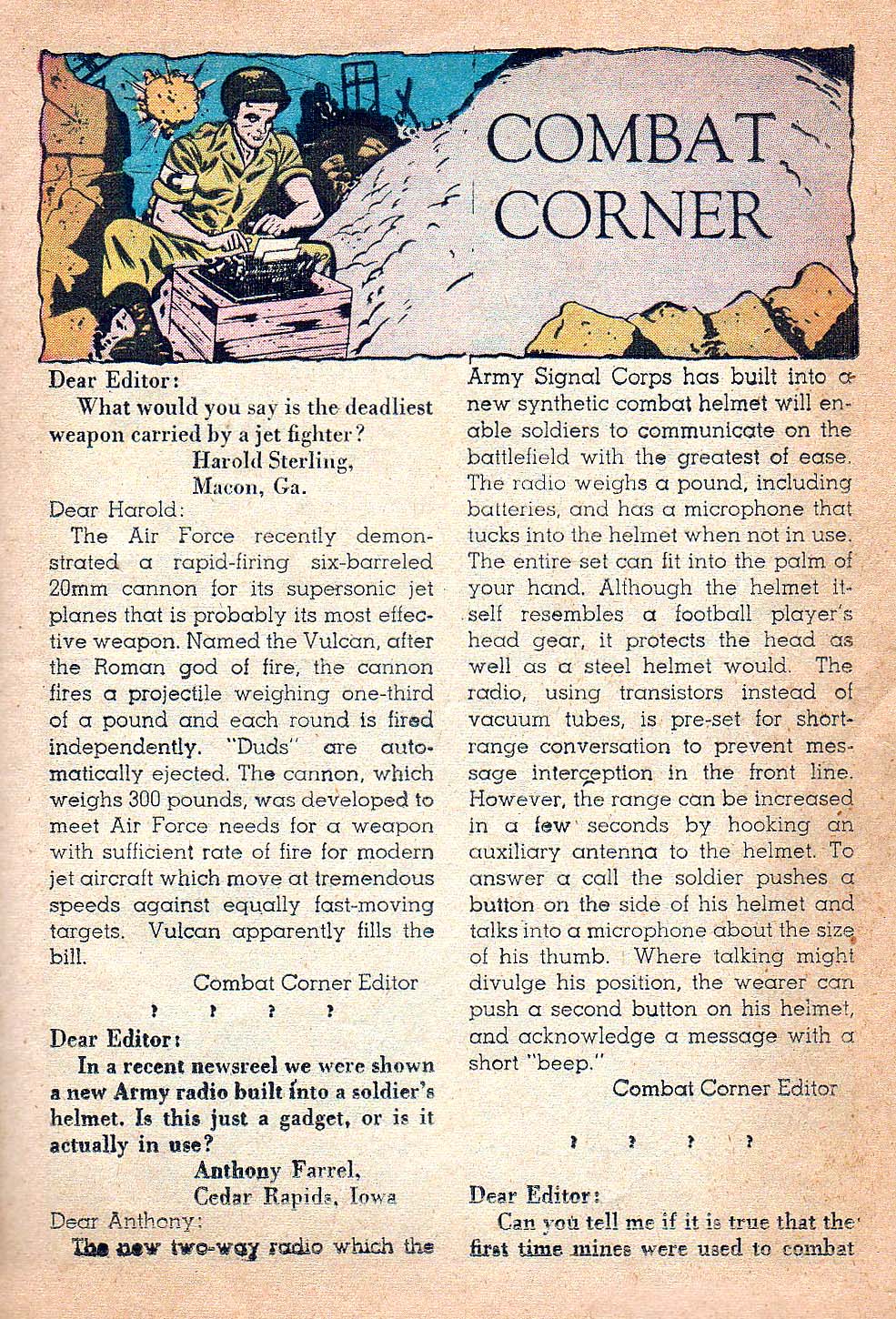 COMBAT CORNER

Dear Editor:

What would you say is the deadliest weapon carried by a jet fighter?

Harold Sterling,
Macon, Ga.

Dear Harold:

The Air Force recently demonstrated a rapid-firing six-barreled 20mm cannon for its supersonic jet planes that is probably its most effective weapon. Named the Vulcan, after the Roman god of fire, the cannon fires a projectile weighing one-third of a pound and each round is fired independently. "Duds" are automatically ejected. The cannon, which weighs 300 pounds, was developed to meet Air Force needs for a weapon with sufficient rate of fire for modern jet aircraft which move at tremendous speeds against equally fast-moving targets. Vulcan apparently fills the bill.

Combat Corner Editor

? ? ? ?

Dear Editor:

In a recent newsreel we were shown a new Army radio built into a soldier's helmet. Is this just a gadget, or is it actually in use?

Anthony Farrel,
Cedar Rapids, Iowa

Dear Anthony:

The new two-way radio which the Army Signal Corps has built into a new synthetic combat helmet will enable soldiers to communicate on the battlefield with the greatest of ease. The radio weighs a pound, including batteries, and has a microphone that tucks into the helmet when not in use. The entire set can fit into the palm of your hand. Although the helmet itself resembles a football player's head gear, it protects the head as well as a steel helmet would. The radio, using transistors instead of vacuum tubes, is pre-set for short-range conversation to prevent message interception in the front line. However, the range can be increased in a few seconds by hooking an auxiliary antenna to the helmet. To answer a call the soldier pushes a button on the side of his helmet and talks into a microphone about the size of his thumb. Where talking might divulge his position, the wearer can push a second button on his helmet, and acknowledge a message with a short "beep."

Combat Corner Editor

? ? ? ?

Dear Editor:

Can you tell me if it is true that the first time mines were used to combat